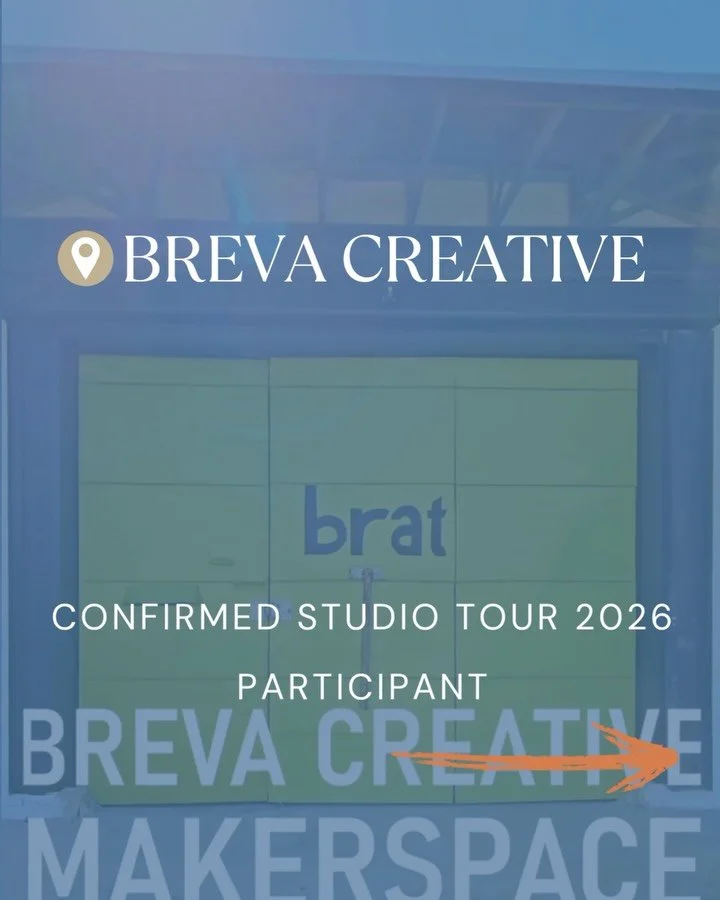 BREVA CREATIVE

brat

CONFIRMED STUDIO TOUR 2026 PARTICIPANT

BREVA CREATIVE MAKERSPACE